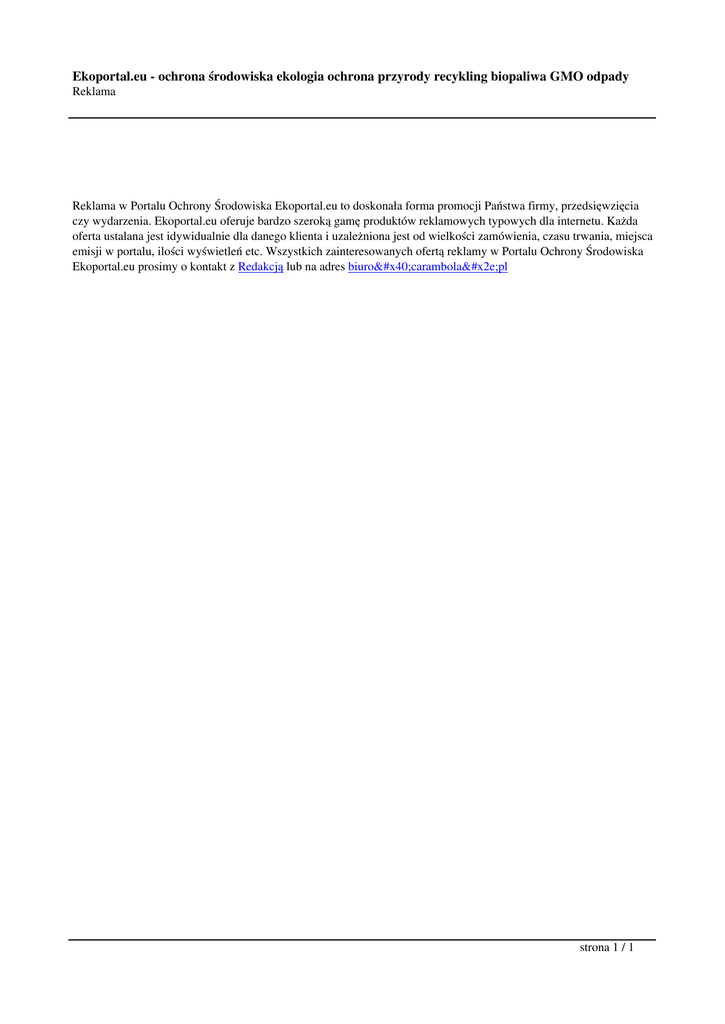 **Ekoportal.eu - ochrona środowiska ekologia ochrona przyrody recykling biopaliwa GMO odpady**
Reklama

Reklama w Portalu Ochrony Środowiska Ekoportal.eu to doskonała forma promocji Państwa firmy, przedsięwzięcia czy wydarzenia. Ekoportal.eu oferuje bardzo szeroką gamę produktów reklamowych typowych dla internetu. Każda oferta ustalana jest idywidualnie dla danego klienta i uzależniona jest od wielkości zamówienia, czasu trwania, miejsca emisji w portalu, ilości wyświetleń etc. Wszystkich zainteresowanych ofertą reklamy w Portalu Ochrony Środowiska Ekoportal.eu prosimy o kontakt z Redakcją lub na adres biuro&#x40;carambola&#x2e;pl

strona 1 / 1